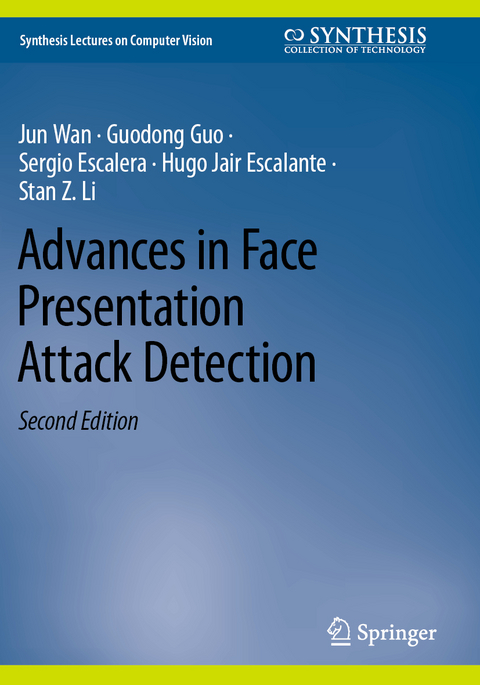 Synthesis Lectures on Computer Vision

SYNTHESIS
COLLECTION OF TECHNOLOGY

Jun Wan · Guodong Guo · Sergio Escalera · Hugo Jair Escalante · Stan Z. Li

Advances in Face Presentation Attack Detection

Second Edition

Springer